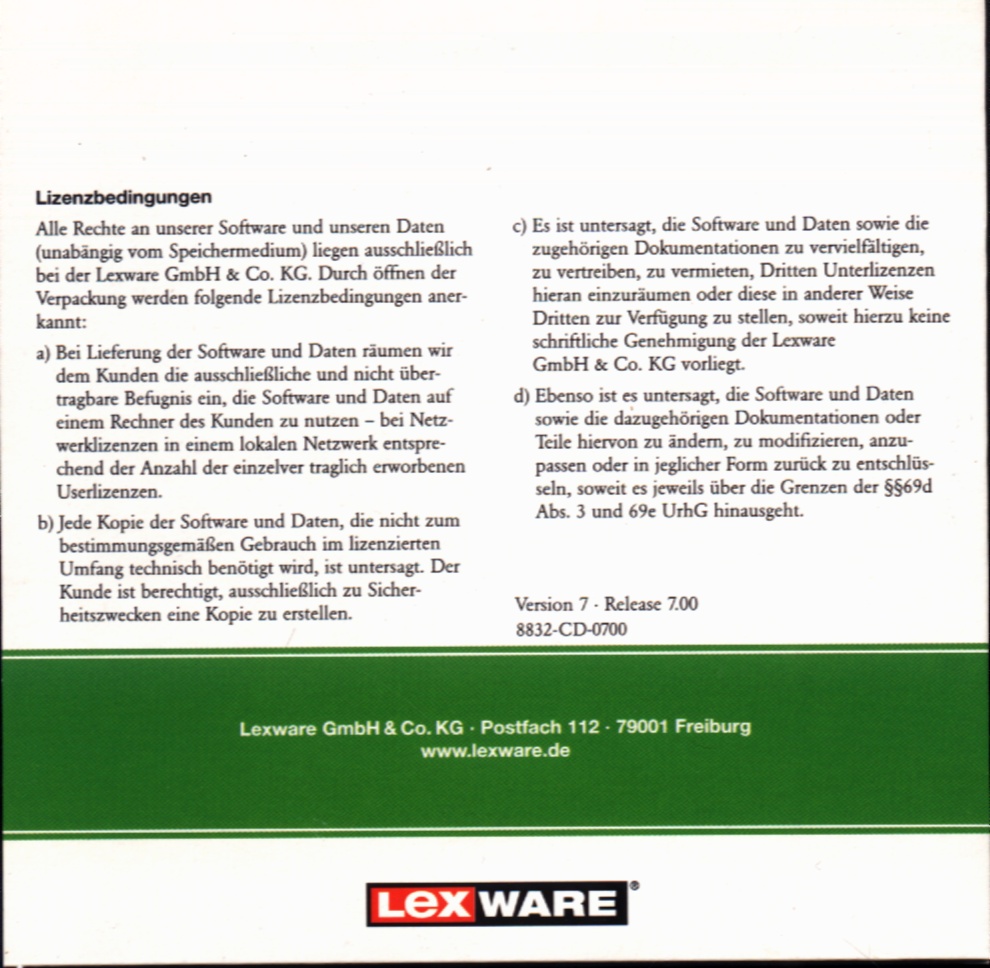 **Lizenzbedingungen**

Alle Rechte an unserer Software und unseren Daten (unabängig vom Speichermedium) liegen ausschließlich bei der Lexware GmbH & Co. KG. Durch öffnen der Verpackung werden folgende Lizenzbedingungen anerkannt:

a) Bei Lieferung der Software und Daten räumen wir dem Kunden die ausschließliche und nicht übertragbare Befugnis ein, die Software und Daten auf einem Rechner des Kunden zu nutzen – bei Netzwerklizenzen in einem lokalen Netzwerk entsprechend der Anzahl der einzelver traglich erworbenen Userlizenzen.

b) Jede Kopie der Software und Daten, die nicht zum bestimmungsgemäßen Gebrauch im lizenzierten Umfang technisch benötigt wird, ist untersagt. Der Kunde ist berechtigt, ausschließlich zu Sicherheitszwecken eine Kopie zu erstellen.

c) Es ist untersagt, die Software und Daten sowie die zugehörigen Dokumentationen zu vervielfältigen, zu vertreiben, zu vermieten, Dritten Unterlizenzen hieran einzuräumen oder diese in anderer Weise Dritten zur Verfügung zu stellen, soweit hierzu keine schriftliche Genehmigung der Lexware GmbH & Co. KG vorliegt.

d) Ebenso ist es untersagt, die Software und Daten sowie die dazugehörigen Dokumentationen oder Teile hiervon zu ändern, zu modifizieren, anzupassen oder in jeglicher Form zurück zu entschlüsseln, soweit es jeweils über die Grenzen der §§69d Abs. 3 und 69e UrhG hinausgeht.

Version 7 · Release 7.00
8832-CD-0700

Lexware GmbH & Co. KG · Postfach 112 · 79001 Freiburg
www.lexware.de

LEXWARE®